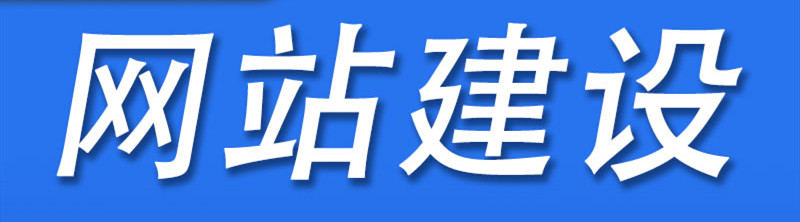 网站建设